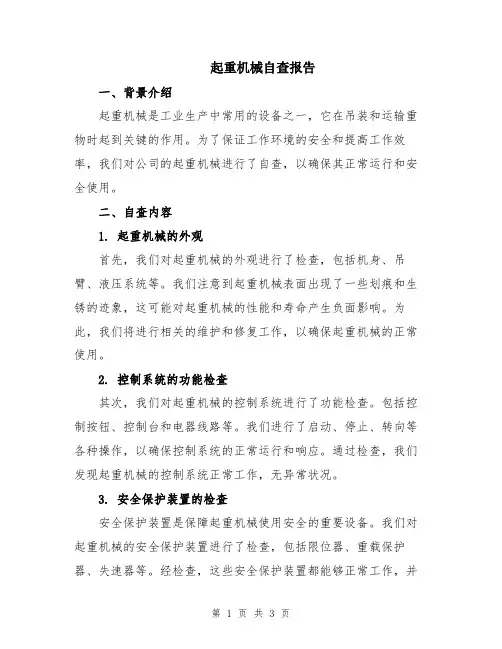 起重机械自查报告

一、背景介绍

起重机械是工业生产中常用的设备之一，它在吊装和运输重物时起到关键的作用。为了保证工作环境的安全和提高工作效率，我们对公司的起重机械进行了自查，以确保其正常运行和安全使用。

二、自查内容

1. 起重机械的外观

首先，我们对起重机械的外观进行了检查，包括机身、吊臂、液压系统等。我们注意到起重机械表面出现了一些划痕和生锈的迹象，这可能对起重机械的性能和寿命产生负面影响。为此，我们将进行相关的维护和修复工作，以确保起重机械的正常使用。

2. 控制系统的功能检查

其次，我们对起重机械的控制系统进行了功能检查。包括控制按钮、控制台和电器线路等。我们进行了启动、停止、转向等各种操作，以确保控制系统的正常运行和响应。通过检查，我们发现起重机械的控制系统正常工作，无异常状况。

3. 安全保护装置的检查

安全保护装置是保障起重机械使用安全的重要设备。我们对起重机械的安全保护装置进行了检查，包括限位器、重载保护器、失速器等。经检查，这些安全保护装置都能够正常工作，并

第 1 页 共 3 页